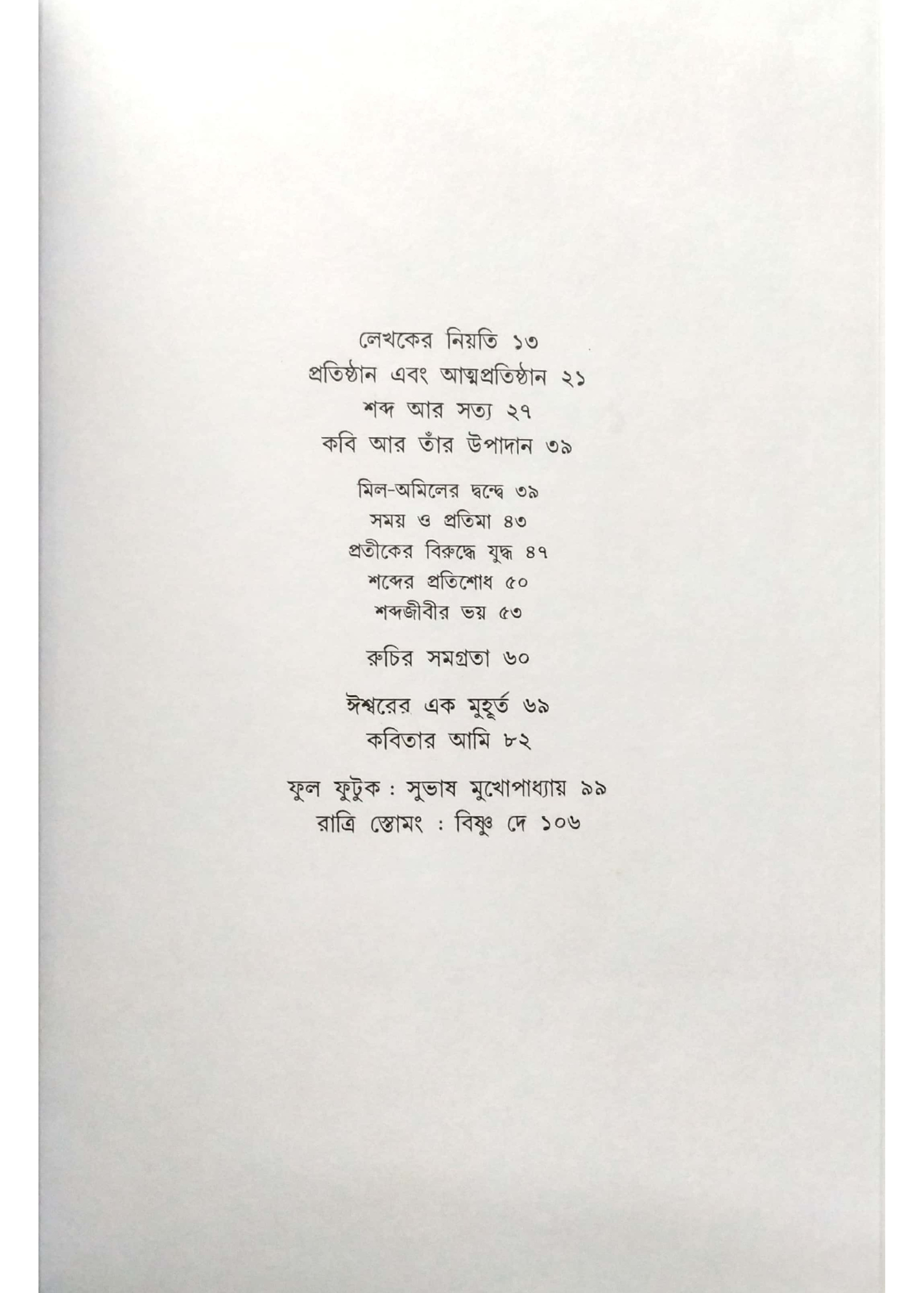 লেখকের নিয়তি ১৩
প্রতিষ্ঠান এবং আত্মপ্রতিষ্ঠান ২১
শব্দ আর সত্য ২৭
কবি আর তাঁর উপাদান ৩৯

মিল-অমিলের দ্বন্দ্বে ৩৯
সময় ও প্রতিমা ৪৩
প্রতীকের বিরুদ্ধে যুদ্ধ ৪৭
শব্দের প্রতিশোধ ৫০
শব্দজীবীর ভয় ৫৩

রুচির সমগ্রতা ৬০

ঈশ্বরের এক মুহূর্ত ৬৯
কবিতার আমি ৮২

ফুল ফুটুক : সুভাষ মুখোপাধ্যায় ৯৯
রাত্রি স্তোমং : বিষ্ণু দে ১০৬